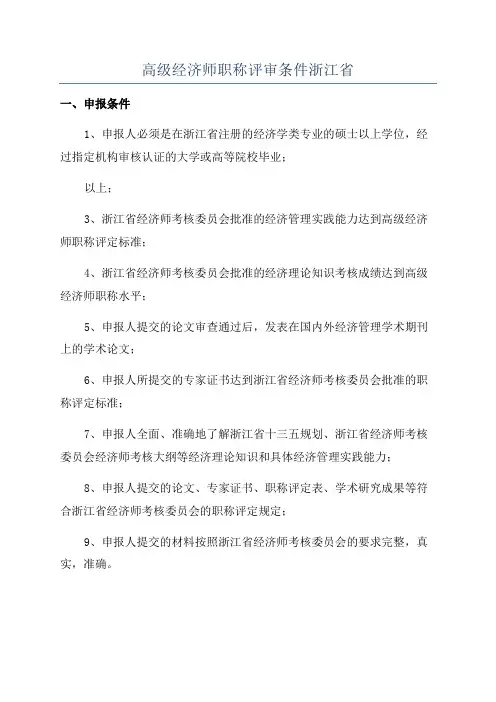 高级经济师职称评审条件浙江省

一、申报条件

1、申报人必须是在浙江省注册的经济学类专业的硕士以上学位，经过指定机构审核认证的大学或高等院校毕业；

以上；

3、浙江省经济师考核委员会批准的经济管理实践能力达到高级经济师职称评定标准；

4、浙江省经济师考核委员会批准的经济理论知识考核成绩达到高级经济师职称水平；

5、申报人提交的论文审查通过后，发表在国内外经济管理学术期刊上的学术论文；

6、申报人所提交的专家证书达到浙江省经济师考核委员会批准的职称评定标准；

7、申报人全面、准确地了解浙江省十三五规划、浙江省经济师考核委员会经济师考核大纲等经济理论知识和具体经济管理实践能力；

8、申报人提交的论文、专家证书、职称评定表、学术研究成果等符合浙江省经济师考核委员会的职称评定规定；

9、申报人提交的材料按照浙江省经济师考核委员会的要求完整，真实，准确。